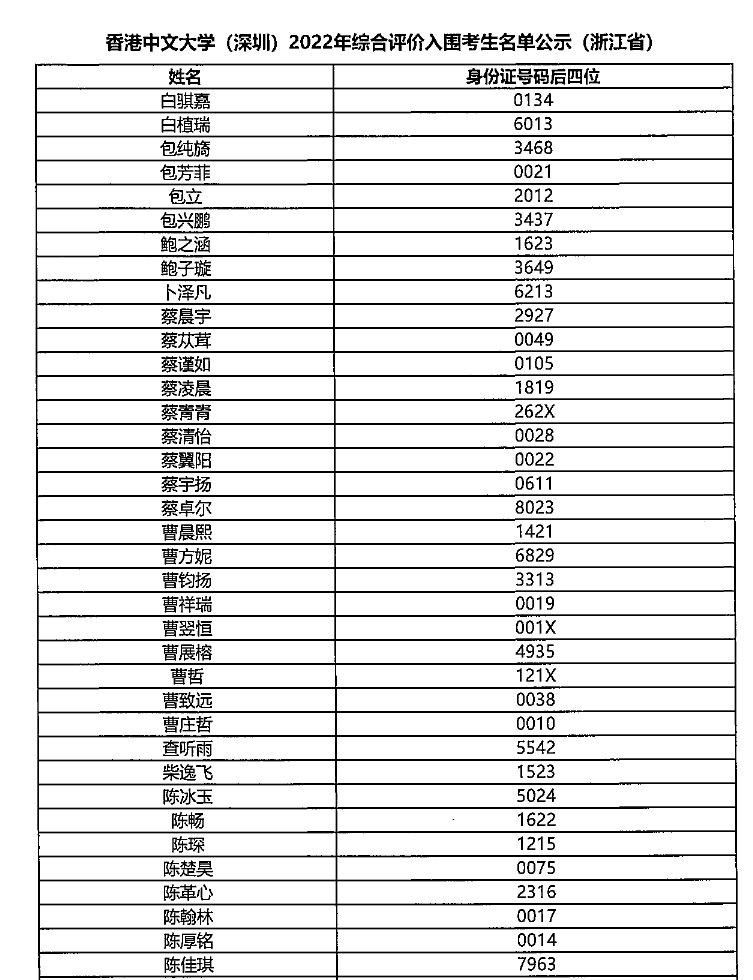 香港中文大学（深圳）2022年综合评价入围考生名单公示（浙江省）

| 姓名 | 身份证号码后四位 |
|---|---|
| 白骐嘉 | 0134 |
| 白植瑞 | 6013 |
| 包纯旖 | 3468 |
| 包芳菲 | 0021 |
| 包立 | 2012 |
| 包兴鹏 | 3437 |
| 鲍之涵 | 1623 |
| 鲍子璇 | 3649 |
| 卜泽凡 | 6213 |
| 蔡晨宇 | 2927 |
| 蔡苁茸 | 0049 |
| 蔡谨如 | 0105 |
| 蔡凌晨 | 1819 |
| 蔡菁菁 | 262X |
| 蔡清怡 | 0028 |
| 蔡翼阳 | 0022 |
| 蔡宇扬 | 0611 |
| 蔡卓尔 | 8023 |
| 曹晨熙 | 1421 |
| 曹方妮 | 6829 |
| 曹钧扬 | 3313 |
| 曹祥瑞 | 0019 |
| 曹翌恒 | 001X |
| 曹展榕 | 4935 |
| 曹哲 | 121X |
| 曹致远 | 0038 |
| 曹庄哲 | 0010 |
| 查听雨 | 5542 |
| 柴逸飞 | 1523 |
| 陈冰玉 | 5024 |
| 陈畅 | 1622 |
| 陈琛 | 1215 |
| 陈楚昊 | 0075 |
| 陈革心 | 2316 |
| 陈翰林 | 0017 |
| 陈厚铭 | 0014 |
| 陈佳琪 | 7963 |